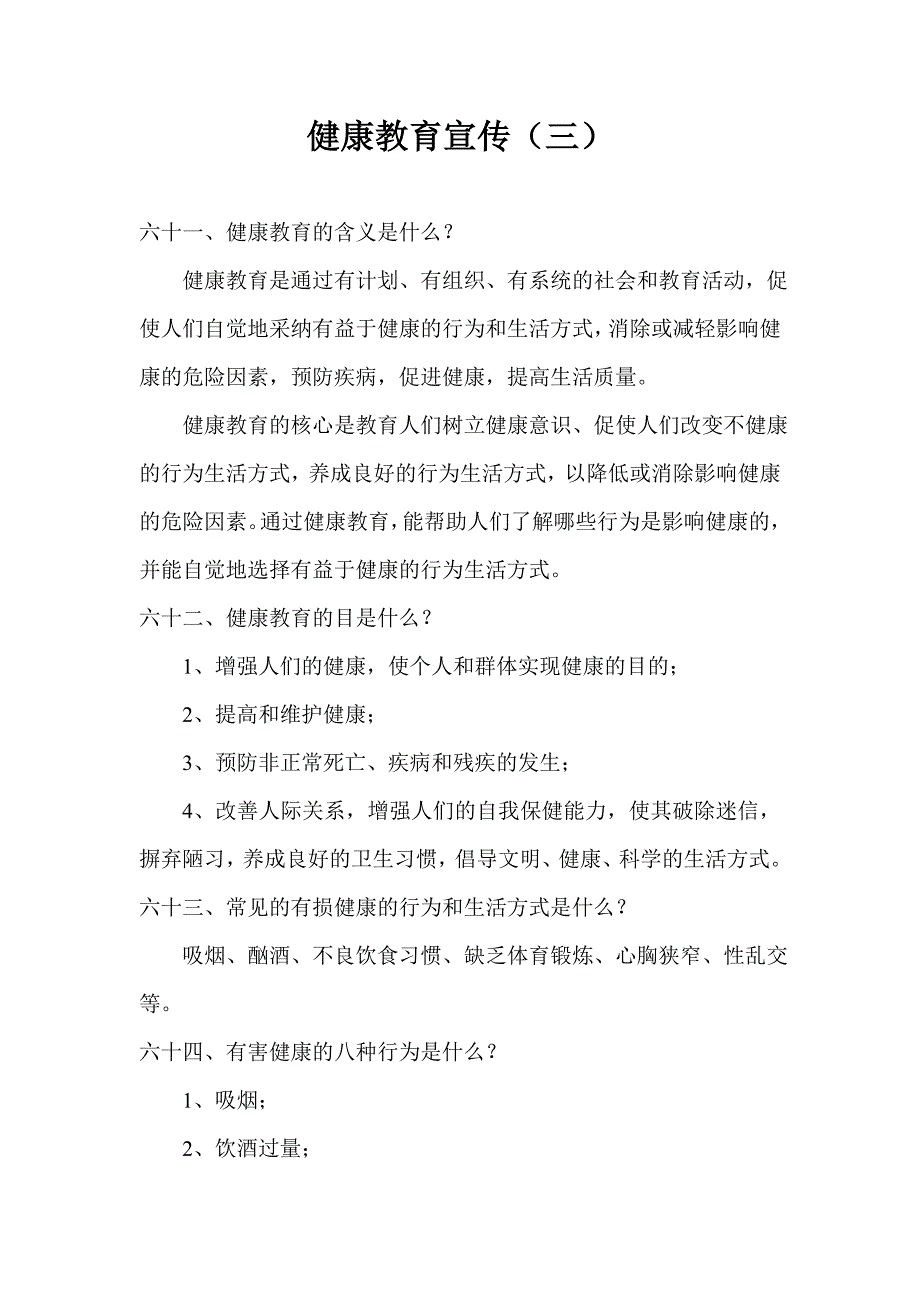 健康教育宣传（三）

六十一、健康教育的含义是什么？

健康教育是通过有计划、有组织、有系统的社会和教育活动，促使人们自觉地采纳有益于健康的行为和生活方式，消除或减轻影响健康的危险因素，预防疾病，促进健康，提高生活质量。

健康教育的核心是教育人们树立健康意识、促使人们改变不健康的行为生活方式，养成良好的行为生活方式，以降低或消除影响健康的危险因素。通过健康教育，能帮助人们了解哪些行为是影响健康的，并能自觉地选择有益于健康的行为生活方式。

六十二、健康教育的目是什么？

1、增强人们的健康，使个人和群体实现健康的目的；

2、提高和维护健康；

3、预防非正常死亡、疾病和残疾的发生；

4、改善人际关系，增强人们的自我保健能力，使其破除迷信，摒弃陋习，养成良好的卫生习惯，倡导文明、健康、科学的生活方式。

六十三、常见的有损健康的行为和生活方式是什么？

吸烟、酗酒、不良饮食习惯、缺乏体育锻炼、心胸狭窄、性乱交等。

六十四、有害健康的八种行为是什么？

1、吸烟；

2、饮酒过量；